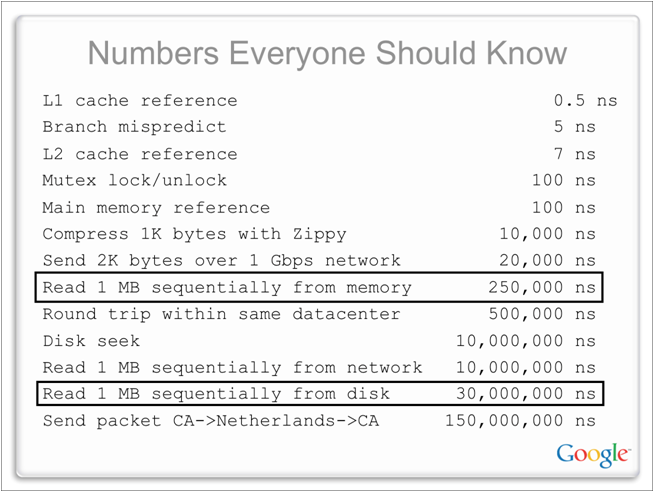 Numbers Everyone Should Know

| | |
|---|---|
| L1 cache reference | 0.5 ns |
| Branch mispredict | 5 ns |
| L2 cache reference | 7 ns |
| Mutex lock/unlock | 100 ns |
| Main memory reference | 100 ns |
| Compress 1K bytes with Zippy | 10,000 ns |
| Send 2K bytes over 1 Gbps network | 20,000 ns |
| Read 1 MB sequentially from memory | 250,000 ns |
| Round trip within same datacenter | 500,000 ns |
| Disk seek | 10,000,000 ns |
| Read 1 MB sequentially from network | 10,000,000 ns |
| Read 1 MB sequentially from disk | 30,000,000 ns |
| Send packet CA->Netherlands->CA | 150,000,000 ns |

Google